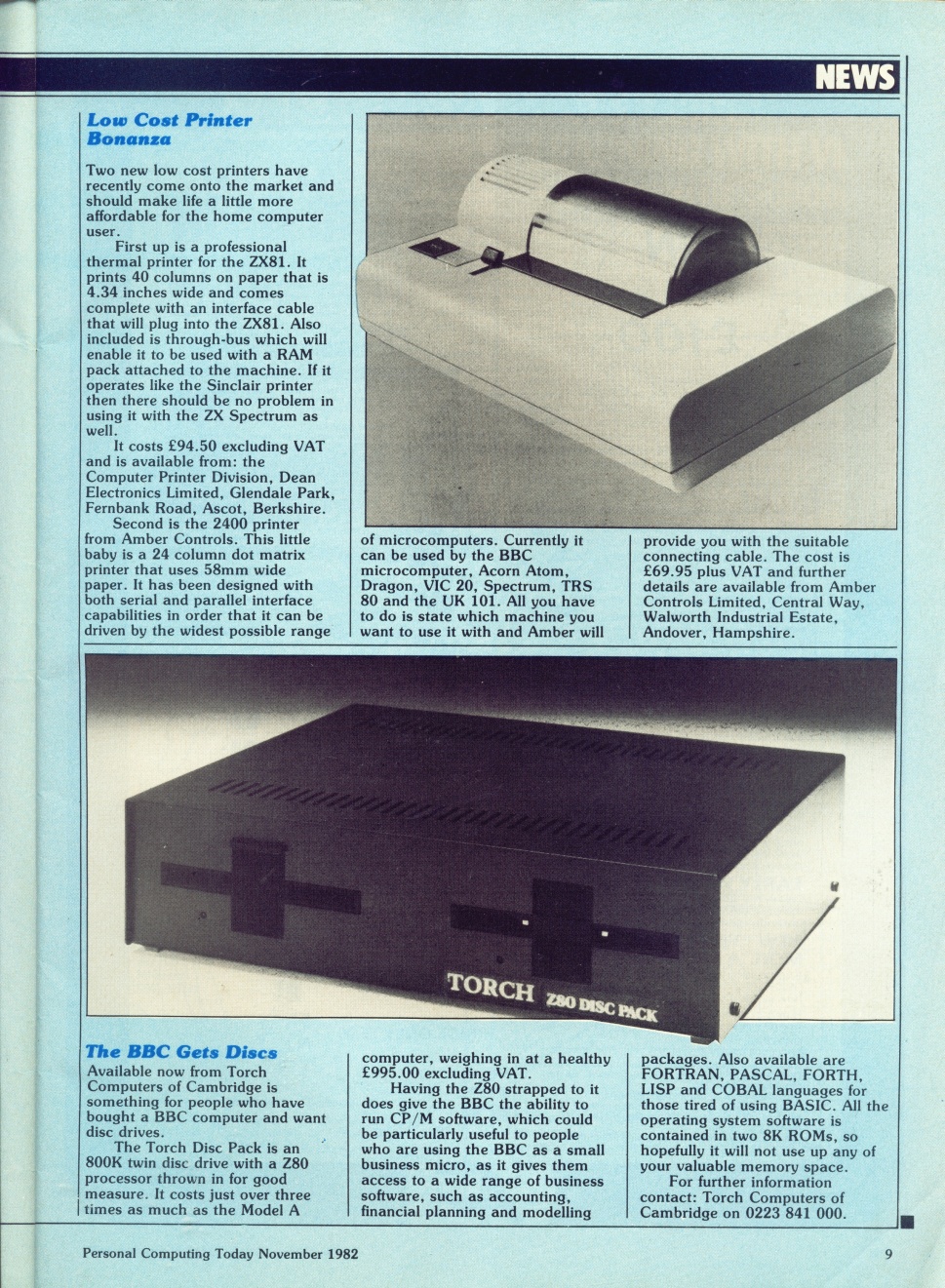 NEWS

Low Cost Printer Bonanza

Two new low cost printers have recently come onto the market and should make life a little more affordable for the home computer user.

First up is a professional thermal printer for the ZX81. It prints 40 columns on paper that is 4.34 inches wide and comes complete with an interface cable that will plug into the ZX81. Also included is through-bus which will enable it to be used with a RAM pack attached to the machine. If it operates like the Sinclair printer then there should be no problem in using it with the ZX Spectrum as well.

It costs £94.50 excluding VAT and is available from: the Computer Printer Division, Dean Electronics Limited, Glendale Park, Fernbank Road, Ascot, Berkshire.

Second is the 2400 printer from Amber Controls. This little baby is a 24 column dot matrix printer that uses 58mm wide paper. It has been designed with both serial and parallel interface capabilities in order that it can be driven by the widest possible range of microcomputers. Currently it can be used by the BBC microcomputer, Acorn Atom, Dragon, VIC 20, Spectrum, TRS 80 and the UK 101. All you have to do is state which machine you want to use it with and Amber will provide you with the suitable connecting cable. The cost is £69.95 plus VAT and further details are available from Amber Controls Limited, Central Way, Walworth Industrial Estate, Andover, Hampshire.

TORCH Z80 DISC PACK

The BBC Gets Discs

Available now from Torch Computers of Cambridge is something for people who have bought a BBC computer and want disc drives.

The Torch Disc Pack is an 800K twin disc drive with a Z80 processor thrown in for good measure. It costs just over three times as much as the Model A computer, weighing in at a healthy £995.00 excluding VAT.

Having the Z80 strapped to it does give the BBC the ability to run CP/M software, which could be particularly useful to people who are using the BBC as a small business micro, as it gives them access to a wide range of business software, such as accounting, financial planning and modelling packages. Also available are FORTRAN, PASCAL, FORTH, LISP and COBAL languages for those tired of using BASIC. All the operating system software is contained in two 8K ROMs, so hopefully it will not use up any of your valuable memory space.

For further information contact: Torch Computers of Cambridge on 0223 841 000.

Personal Computing Today November 1982

9